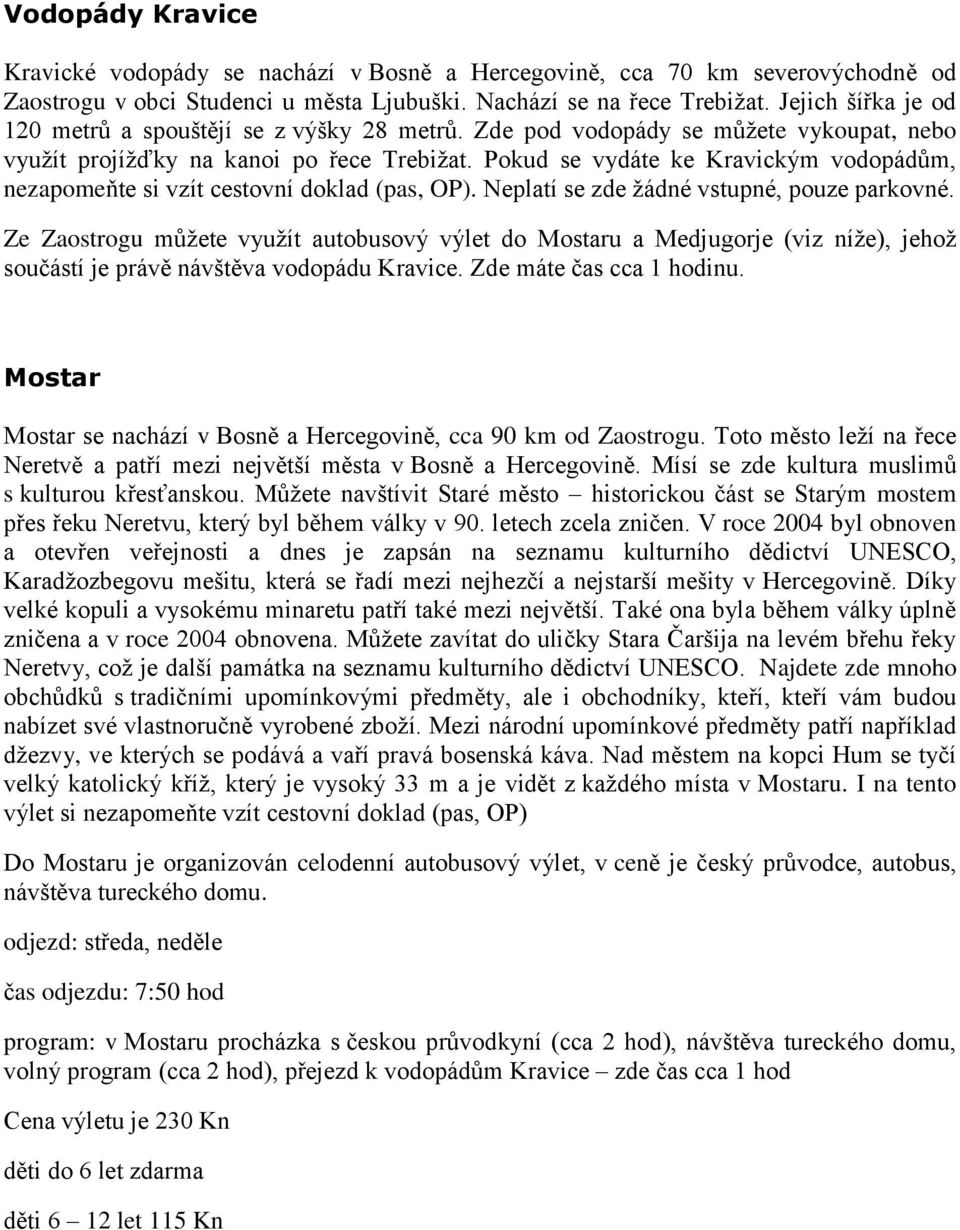 Vodopády Kravice

Kravické vodopády se nachází v Bosně a Hercegovině, cca 70 km severovýchodně od Zaostrogu v obci Studenci u města Ljubuški. Nachází se na řece Trebižat. Jejich šířka je od 120 metrů a spouštějí se z výšky 28 metrů. Zde pod vodopády se můžete vykoupat, nebo využít projížďky na kanoi po řece Trebižat. Pokud se vydáte ke Kravickým vodopádům, nezapomeňte si vzít cestovní doklad (pas, OP). Neplatí se zde žádné vstupné, pouze parkovné.

Ze Zaostrogu můžete využít autobusový výlet do Mostaru a Medjugorje (viz níže), jehož součástí je právě návštěva vodopádu Kravice. Zde máte čas cca 1 hodinu.

Mostar

Mostar se nachází v Bosně a Hercegovině, cca 90 km od Zaostrogu. Toto město leží na řece Neretvě a patří mezi největší města v Bosně a Hercegovině. Mísí se zde kultura muslimů s kulturou křesťanskou. Můžete navštívit Staré město – historickou část se Starým mostem přes řeku Neretvu, který byl během války v 90. letech zcela zničen. V roce 2004 byl obnoven a otevřen veřejnosti a dnes je zapsán na seznamu kulturního dědictví UNESCO, Karadžozbegovu mešitu, která se řadí mezi nejhezčí a nejstarší mešity v Hercegovině. Díky velké kopuli a vysokému minaretu patří také mezi největší. Také ona byla během války úplně zničena a v roce 2004 obnovena. Můžete zavítat do uličky Stara Čaršija na levém břehu řeky Neretvy, což je další památka na seznamu kulturního dědictví UNESCO. Najdete zde mnoho obchůdků s tradičními upomínkovými předměty, ale i obchodníky, kteří, kteří vám budou nabízet své vlastnoručně vyrobené zboží. Mezi národní upomínkové předměty patří například džezvy, ve kterých se podává a vaří pravá bosenská káva. Nad městem na kopci Hum se tyčí velký katolický kříž, který je vysoký 33 m a je vidět z každého místa v Mostaru. I na tento výlet si nezapomeňte vzít cestovní doklad (pas, OP)

Do Mostaru je organizován celodenní autobusový výlet, v ceně je český průvodce, autobus, návštěva tureckého domu.

odjezd: středa, neděle

čas odjezdu: 7:50 hod

program: v Mostaru procházka s českou průvodkyní (cca 2 hod), návštěva tureckého domu, volný program (cca 2 hod), přejezd k vodopádům Kravice – zde čas cca 1 hod

Cena výletu je 230 Kn

děti do 6 let zdarma

děti 6 – 12 let 115 Kn